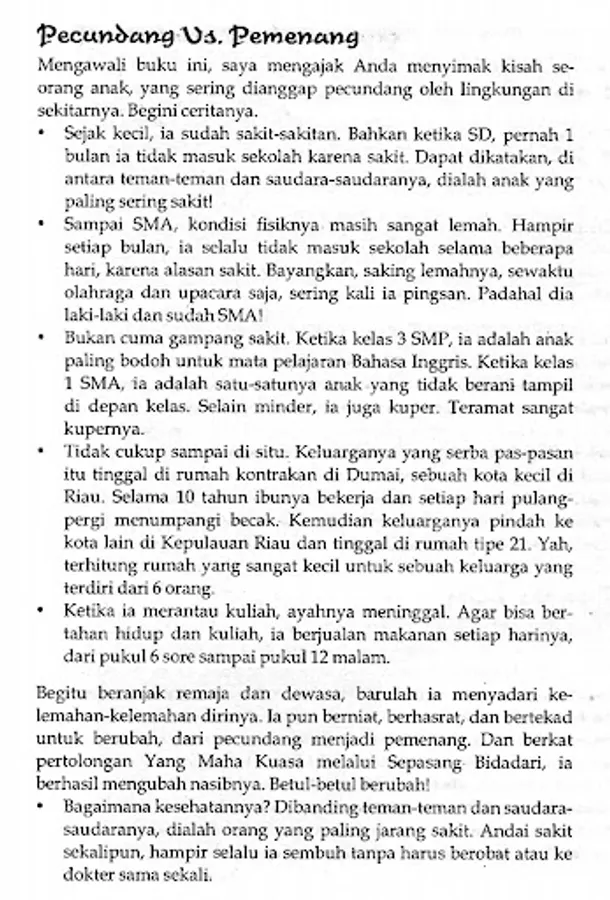 Pecundang Vs. Pemenang

Mengawali buku ini, saya mengajak Anda menyimak kisah seorang anak, yang sering dianggap pecundang oleh lingkungan di sekitarnya. Begini ceritanya.

• Sejak kecil, ia sudah sakit-sakitan. Bahkan ketika SD, pernah 1 bulan ia tidak masuk sekolah karena sakit. Dapat dikatakan, di antara teman-teman dan saudara-saudaranya, dialah anak yang paling sering sakit!
• Sampai SMA, kondisi fisiknya masih sangat lemah. Hampir setiap bulan, ia selalu tidak masuk sekolah selama beberapa hari, karena alasan sakit. Bayangkan, saking lemahnya, sewaktu olahraga dan upacara saja, sering kali ia pingsan. Padahal dia laki-laki dan sudah SMA!
• Bukan cuma gampang sakit. Ketika kelas 3 SMP, ia adalah anak paling bodoh untuk mata pelajaran Bahasa Inggris. Ketika kelas 1 SMA, ia adalah satu-satunya anak yang tidak berani tampil di depan kelas. Selain minder, ia juga kuper. Teramat sangat kupernya.
• Tidak cukup sampai di situ. Keluarganya yang serba pas-pasan itu tinggal di rumah kontrakan di Dumai, sebuah kota kecil di Riau. Selama 10 tahun ibunya bekerja dan setiap hari pulang-pergi menumpangi becak. Kemudian keluarganya pindah ke kota lain di Kepulauan Riau dan tinggal di rumah tipe 21. Yah, terhitung rumah yang sangat kecil untuk sebuah keluarga yang terdiri dari 6 orang.
• Ketika ia merantau kuliah, ayahnya meninggal. Agar bisa bertahan hidup dan kuliah, ia berjualan makanan setiap harinya, dari pukul 6 sore sampai pukul 12 malam.

Begitu beranjak remaja dan dewasa, barulah ia menyadari kelemahan-kelemahan dirinya. Ia pun berniat, berhasrat, dan bertekad untuk berubah, dari pecundang menjadi pemenang. Dan berkat pertolongan Yang Maha Kuasa melalui Sepasang Bidadari, ia berhasil mengubah nasibnya. Betul-betul berubah!

• Bagaimana kesehatannya? Dibanding teman-teman dan saudara-saudaranya, dialah orang yang paling jarang sakit. Andai sakit sekalipun, hampir selalu ia sembuh tanpa harus berobat atau ke dokter sama sekali.